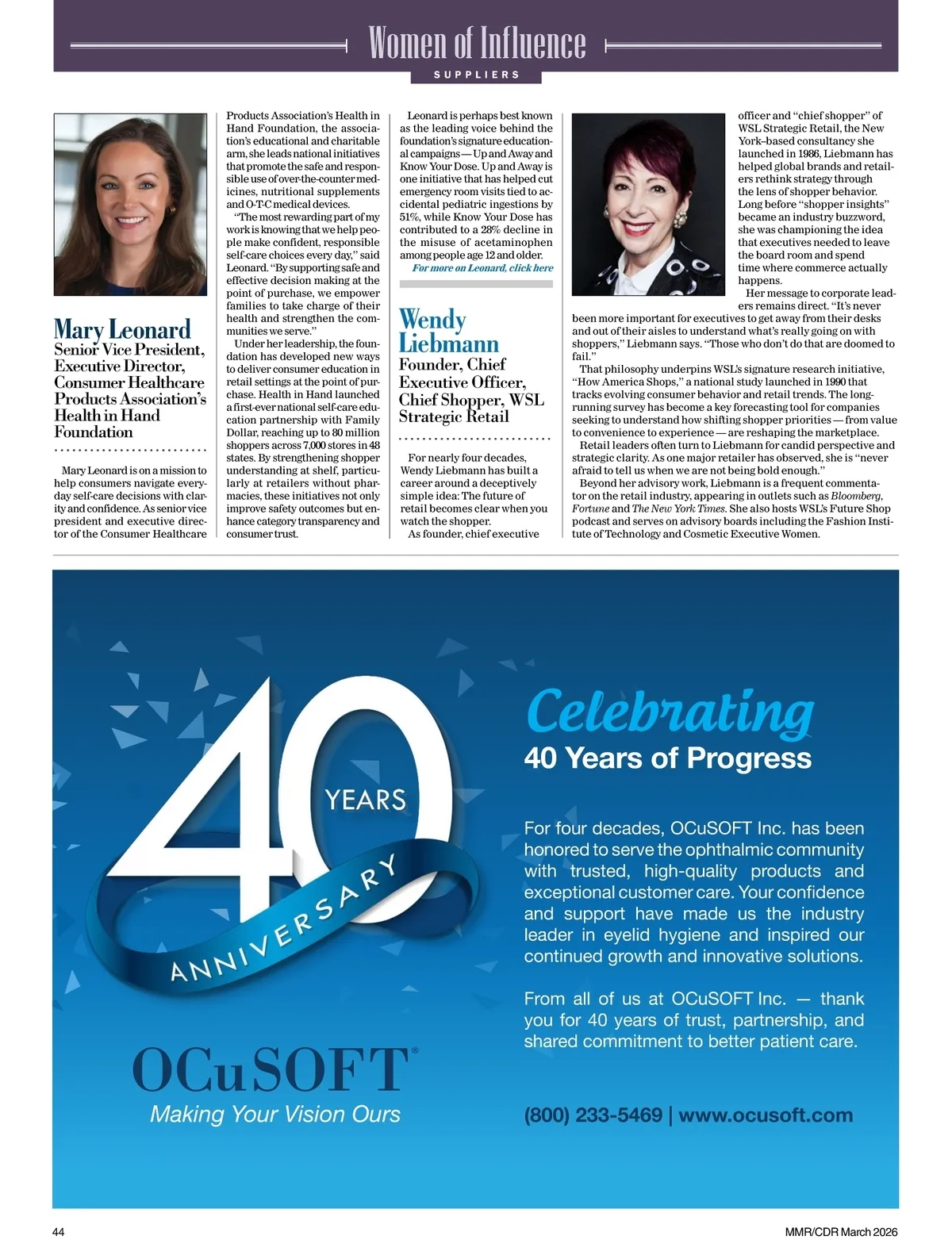 Women of Influence

SUPPLIERS

Mary Leonard
Senior Vice President, Executive Director, Consumer Healthcare Products Association's Health in Hand Foundation

Mary Leonard is on a mission to help consumers navigate everyday self-care decisions with clarity and confidence. As senior vice president and executive director of the Consumer Healthcare Products Association's Health in Hand Foundation, the association's educational and charitable arm, she leads national initiatives that promote the safe and responsible use of over-the-counter medicines, nutritional supplements and O-T-C medical devices.

"The most rewarding part of my work is knowing that we help people make confident, responsible self-care choices every day," said Leonard. "By supporting safe and effective decision making at the point of purchase, we empower families to take charge of their health and strengthen the communities we serve."

Under her leadership, the foundation has developed new ways to deliver consumer education in retail settings at the point of purchase. Health in Hand launched a first-ever national self-care education partnership with Family Dollar, reaching up to 80 million shoppers across 7,000 stores in 48 states. By strengthening shopper understanding at shelf, particularly at retailers without pharmacies, these initiatives not only improve safety outcomes but enhance category transparency and consumer trust.

Leonard is perhaps best known as the leading voice behind the foundation's signature educational campaigns — Up and Away and Know Your Dose. Up and Away is one initiative that has helped cut emergency room visits tied to accidental pediatric ingestions by 51%, while Know Your Dose has contributed to a 28% decline in the misuse of acetaminophen among people age 12 and older.

For more on Leonard, click here

Wendy Liebmann
Founder, Chief Executive Officer, Chief Shopper, WSL Strategic Retail

For nearly four decades, Wendy Liebmann has built a career around a deceptively simple idea: The future of retail becomes clear when you watch the shopper.

As founder, chief executive officer and "chief shopper" of WSL Strategic Retail, the New York–based consultancy she launched in 1986, Liebmann has helped global brands and retailers rethink strategy through the lens of shopper behavior. Long before "shopper insights" became an industry buzzword, she was championing the idea that executives needed to leave the board room and spend time where commerce actually happens.

Her message to corporate leaders remains direct. "It's never been more important for executives to get away from their desks and out of their aisles to understand what's really going on with shoppers," Liebmann says. "Those who don't do that are doomed to fail."

That philosophy underpins WSL's signature research initiative, "How America Shops," a national study launched in 1990 that tracks evolving consumer behavior and retail trends. The long-running survey has become a key forecasting tool for companies seeking to understand how shifting shopper priorities — from value to convenience to experience — are reshaping the marketplace.

Retail leaders often turn to Liebmann for candid perspective and strategic clarity. As one major retailer has observed, she is "never afraid to tell us when we are not being bold enough."

Beyond her advisory work, Liebmann is a frequent commentator on the retail industry, appearing in outlets such as Bloomberg, Fortune and The New York Times. She also hosts WSL's Future Shop podcast and serves on advisory boards including the Fashion Institute of Technology and Cosmetic Executive Women.

40 YEARS ANNIVERSARY

OCuSOFT®
Making Your Vision Ours

Celebrating
40 Years of Progress

For four decades, OCuSOFT Inc. has been honored to serve the ophthalmic community with trusted, high-quality products and exceptional customer care. Your confidence and support have made us the industry leader in eyelid hygiene and inspired our continued growth and innovative solutions.

From all of us at OCuSOFT Inc. — thank you for 40 years of trust, partnership, and shared commitment to better patient care.

(800) 233-5469 | www.ocusoft.com

44

MMR/CDR March 2026